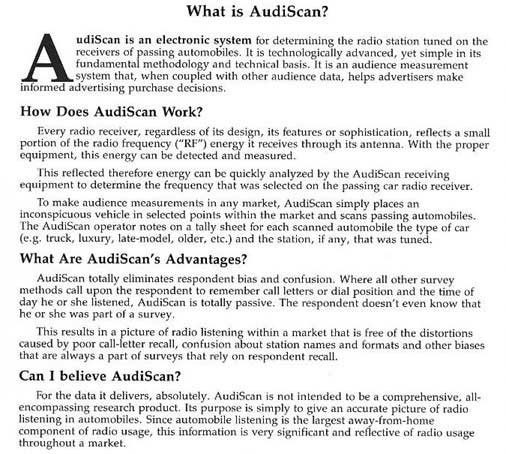 What is AudiScan?

AudiScan is an electronic system for determining the radio station tuned on the receivers of passing automobiles. It is technologically advanced, yet simple in its fundamental methodology and technical basis. It is an audience measurement system that, when coupled with other audience data, helps advertisers make informed advertising purchase decisions.

How Does AudiScan Work?

Every radio receiver, regardless of its design, its features or sophistication, reflects a small portion of the radio frequency ("RF") energy it receives through its antenna. With the proper equipment, this energy can be detected and measured.

This reflected therefore energy can be quickly analyzed by the AudiScan receiving equipment to determine the frequency that was selected on the passing car radio receiver.

To make audience measurements in any market, AudiScan simply places an inconspicuous vehicle in selected points within the market and scans passing automobiles. The AudiScan operator notes on a tally sheet for each scanned automobile the type of car (e.g. truck, luxury, late-model, older, etc.) and the station, if any, that was tuned.

What Are AudiScan's Advantages?

AudiScan totally eliminates respondent bias and confusion. Where all other survey methods call upon the respondent to remember call letters or dial position and the time of day he or she listened, AudiScan is totally passive. The respondent doesn't even know that he or she was part of a survey.

This results in a picture of radio listening within a market that is free of the distortions caused by poor call-letter recall, confusion about station names and formats and other biases that are always a part of surveys that rely on respondent recall.

Can I believe AudiScan?

For the data it delivers, absolutely. AudiScan is not intended to be a comprehensive, all-encompassing research product. Its purpose is simply to give an accurate picture of radio listening in automobiles. Since automobile listening is the largest away-from-home component of radio usage, this information is very significant and reflective of radio usage throughout a market.